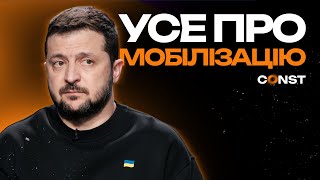 УСЕ ПРО
МОБІЛІЗАЦІЮ
CONST